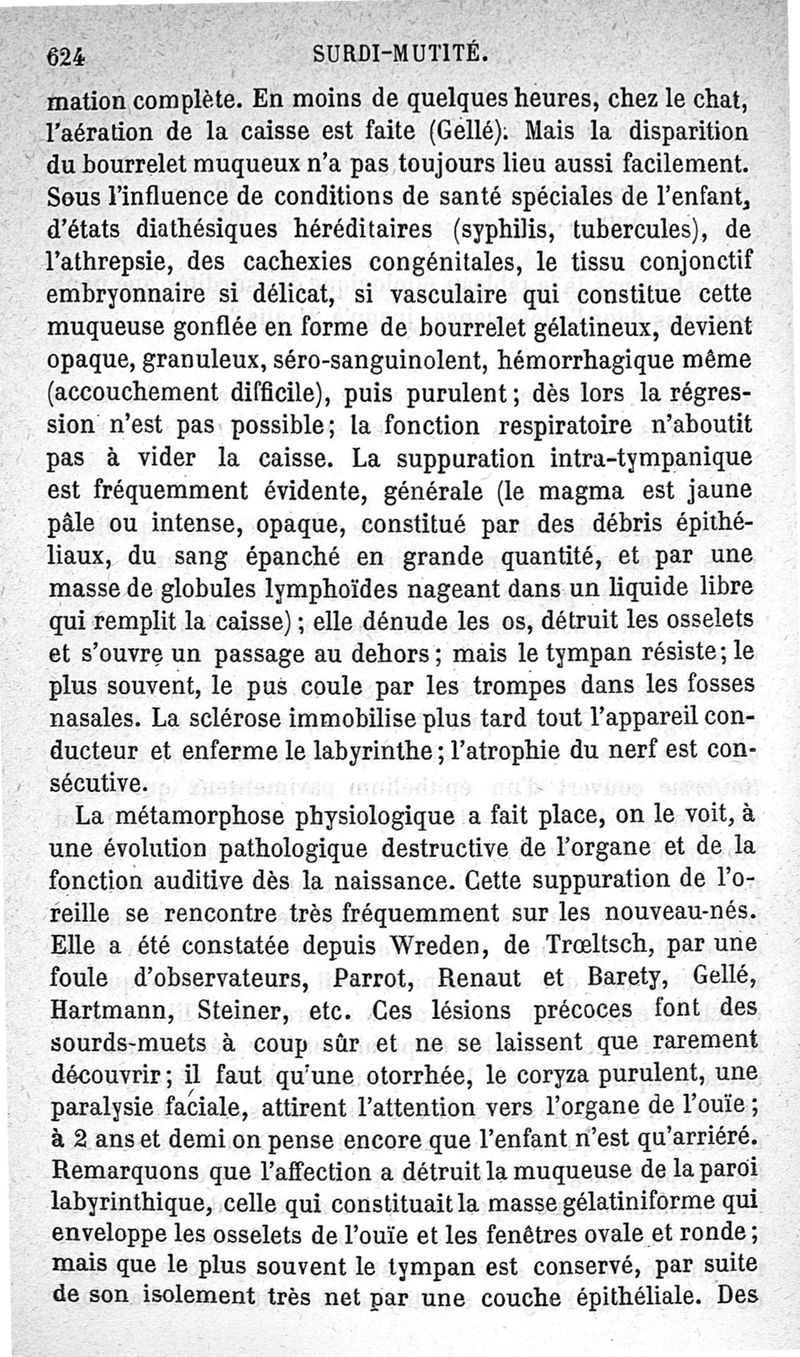 624 SURDI-MUTITÉ.

mation complète. En moins de quelques heures, chez le chat, l'aération de la caisse est faite (Gellé). Mais la disparition du bourrelet muqueux n'a pas toujours lieu aussi facilement. Sous l'influence de conditions de santé spéciales de l'enfant, d'états diathésiques héréditaires (syphilis, tubercules), de l'athrepsie, des cachexies congénitales, le tissu conjonctif embryonnaire si délicat, si vasculaire qui constitue cette muqueuse gonflée en forme de bourrelet gélatineux, devient opaque, granuleux, séro-sanguinolent, hémorrhagique même (accouchement difficile), puis purulent; dès lors la régression n'est pas possible; la fonction respiratoire n'aboutit pas à vider la caisse. La suppuration intra-tympanique est fréquemment évidente, générale (le magma est jaune pâle ou intense, opaque, constitué par des débris épithéliaux, du sang épanché en grande quantité, et par une masse de globules lymphoïdes nageant dans un liquide libre qui remplit la caisse); elle dénude les os, détruit les osselets et s'ouvre un passage au dehors; mais le tympan résiste; le plus souvent, le pus coule par les trompes dans les fosses nasales. La sclérose immobilise plus tard tout l'appareil conducteur et enferme le labyrinthe; l'atrophie du nerf est consécutive.

La métamorphose physiologique a fait place, on le voit, à une évolution pathologique destructive de l'organe et de la fonction auditive dès la naissance. Cette suppuration de l'oreille se rencontre très fréquemment sur les nouveau-nés. Elle a été constatée depuis Wreden, de Trœltsch, par une foule d'observateurs, Parrot, Renaut et Barety, Gellé, Hartmann, Steiner, etc. Ces lésions précoces font des sourds-muets à coup sûr et ne se laissent que rarement découvrir; il faut qu'une otorrhée, le coryza purulent, une paralysie faciale, attirent l'attention vers l'organe de l'ouïe; à 2 ans et demi on pense encore que l'enfant n'est qu'arriéré. Remarquons que l'affection a détruit la muqueuse de la paroi labyrinthique, celle qui constituait la masse gélatiniforme qui enveloppe les osselets de l'ouïe et les fenêtres ovale et ronde; mais que le plus souvent le tympan est conservé, par suite de son isolement très net par une couche épithéliale. Des